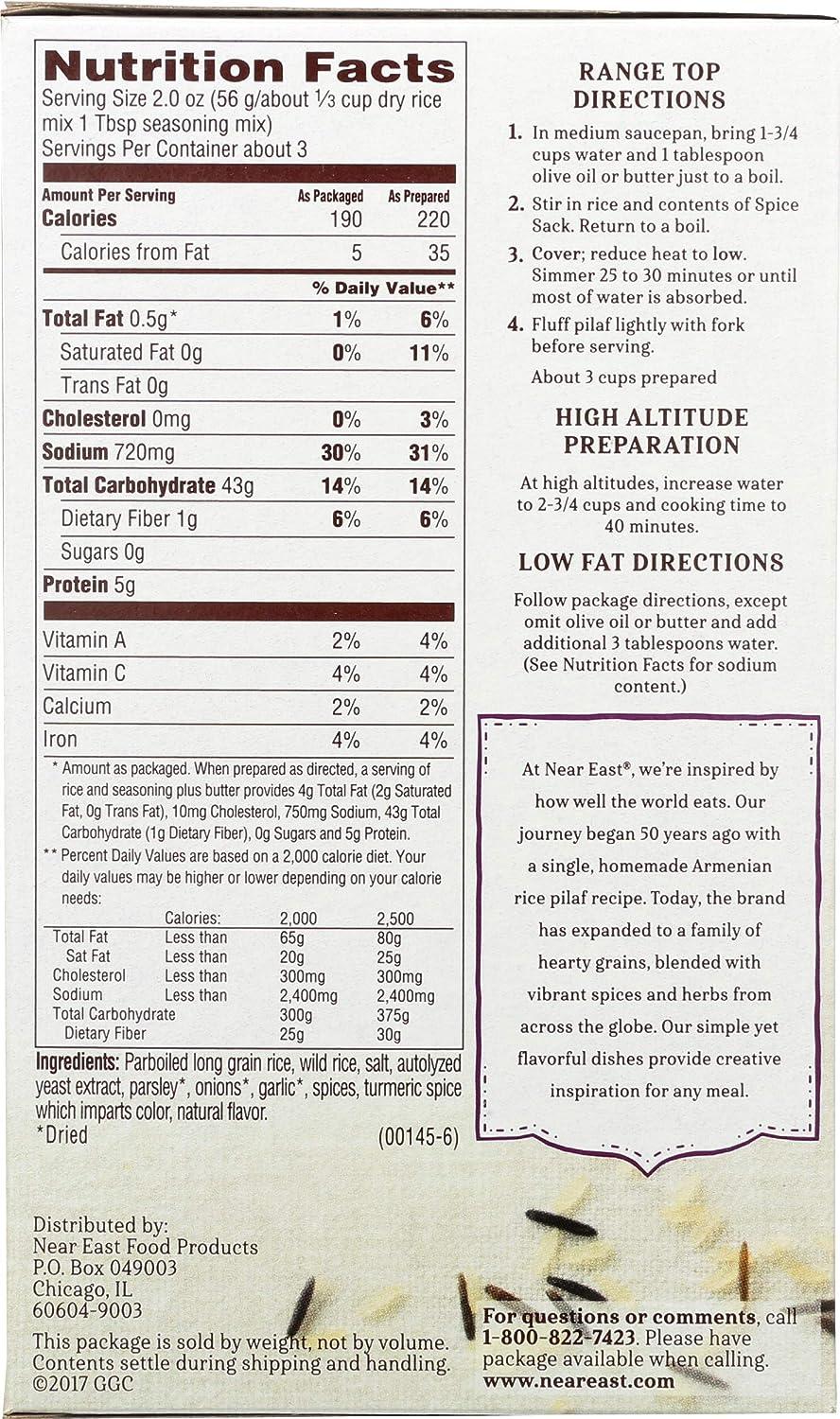 Nutrition Facts
Serving Size 2.0 oz (56 g/about ⅓ cup dry rice mix 1 Tbsp seasoning mix)
Servings Per Container about 3

| Amount Per Serving | As Packaged | As Prepared |
|---|---|---|
| Calories | 190 | 220 |
| Calories from Fat | 5 | 35 |
| | % Daily Value** | |
| Total Fat 0.5g* | 1% | 6% |
| Saturated Fat 0g | 0% | 11% |
| Trans Fat 0g | | |
| Cholesterol 0mg | 0% | 3% |
| Sodium 720mg | 30% | 31% |
| Total Carbohydrate 43g | 14% | 14% |
| Dietary Fiber 1g | 6% | 6% |
| Sugars 0g | | |
| Protein 5g | | |
| Vitamin A | 2% | 4% |
| Vitamin C | 4% | 4% |
| Calcium | 2% | 2% |
| Iron | 4% | 4% |

* Amount as packaged. When prepared as directed, a serving of rice and seasoning plus butter provides 4g Total Fat (2g Saturated Fat, 0g Trans Fat), 10mg Cholesterol, 750mg Sodium, 43g Total Carbohydrate (1g Dietary Fiber), 0g Sugars and 5g Protein.
** Percent Daily Values are based on a 2,000 calorie diet. Your daily values may be higher or lower depending on your calorie needs:

| | Calories: | 2,000 | 2,500 |
|---|---|---|---|
| Total Fat | Less than | 65g | 80g |
| Sat Fat | Less than | 20g | 25g |
| Cholesterol | Less than | 300mg | 300mg |
| Sodium | Less than | 2,400mg | 2,400mg |
| Total Carbohydrate | | 300g | 375g |
| Dietary Fiber | | 25g | 30g |

Ingredients: Parboiled long grain rice, wild rice, salt, autolyzed yeast extract, parsley*, onions*, garlic*, spices, turmeric spice which imparts color, natural flavor.
*Dried
(00145-6)

Distributed by:
Near East Food Products
P.O. Box 049003
Chicago, IL
60604-9003

This package is sold by weight, not by volume. Contents settle during shipping and handling.
©2017 GGC

RANGE TOP DIRECTIONS
1. In medium saucepan, bring 1-3/4 cups water and 1 tablespoon olive oil or butter just to a boil.
2. Stir in rice and contents of Spice Sack. Return to a boil.
3. Cover; reduce heat to low. Simmer 25 to 30 minutes or until most of water is absorbed.
4. Fluff pilaf lightly with fork before serving.
About 3 cups prepared

HIGH ALTITUDE PREPARATION
At high altitudes, increase water to 2-3/4 cups and cooking time to 40 minutes.

LOW FAT DIRECTIONS
Follow package directions, except omit olive oil or butter and add additional 3 tablespoons water. (See Nutrition Facts for sodium content.)

At Near East®, we're inspired by how well the world eats. Our journey began 50 years ago with a single, homemade Armenian rice pilaf recipe. Today, the brand has expanded to a family of hearty grains, blended with vibrant spices and herbs from across the globe. Our simple yet flavorful dishes provide creative inspiration for any meal.

For questions or comments, call 1-800-822-7423. Please have package available when calling.
www.neareast.com